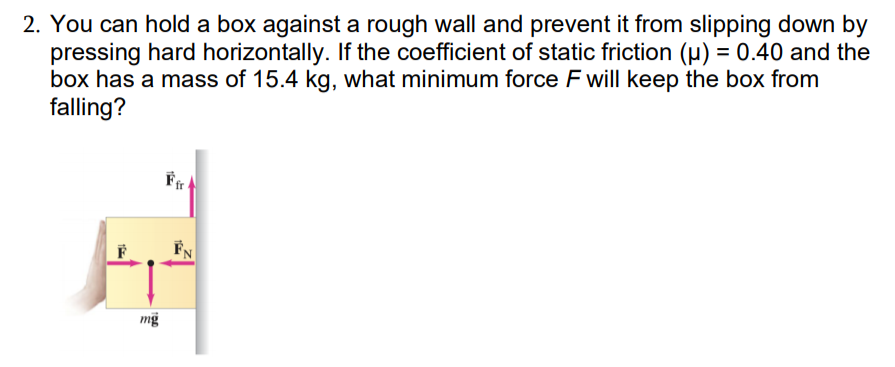 2. You can hold a box against a rough wall and prevent it from slipping down by pressing hard horizontally. If the coefficient of static friction (μ) = 0.40 and the box has a mass of 15.4 kg, what minimum force $F$ will keep the box from falling?

$\vec{F}_{fr}$

$\vec{F}$

$\vec{F}_N$

$m\vec{g}$